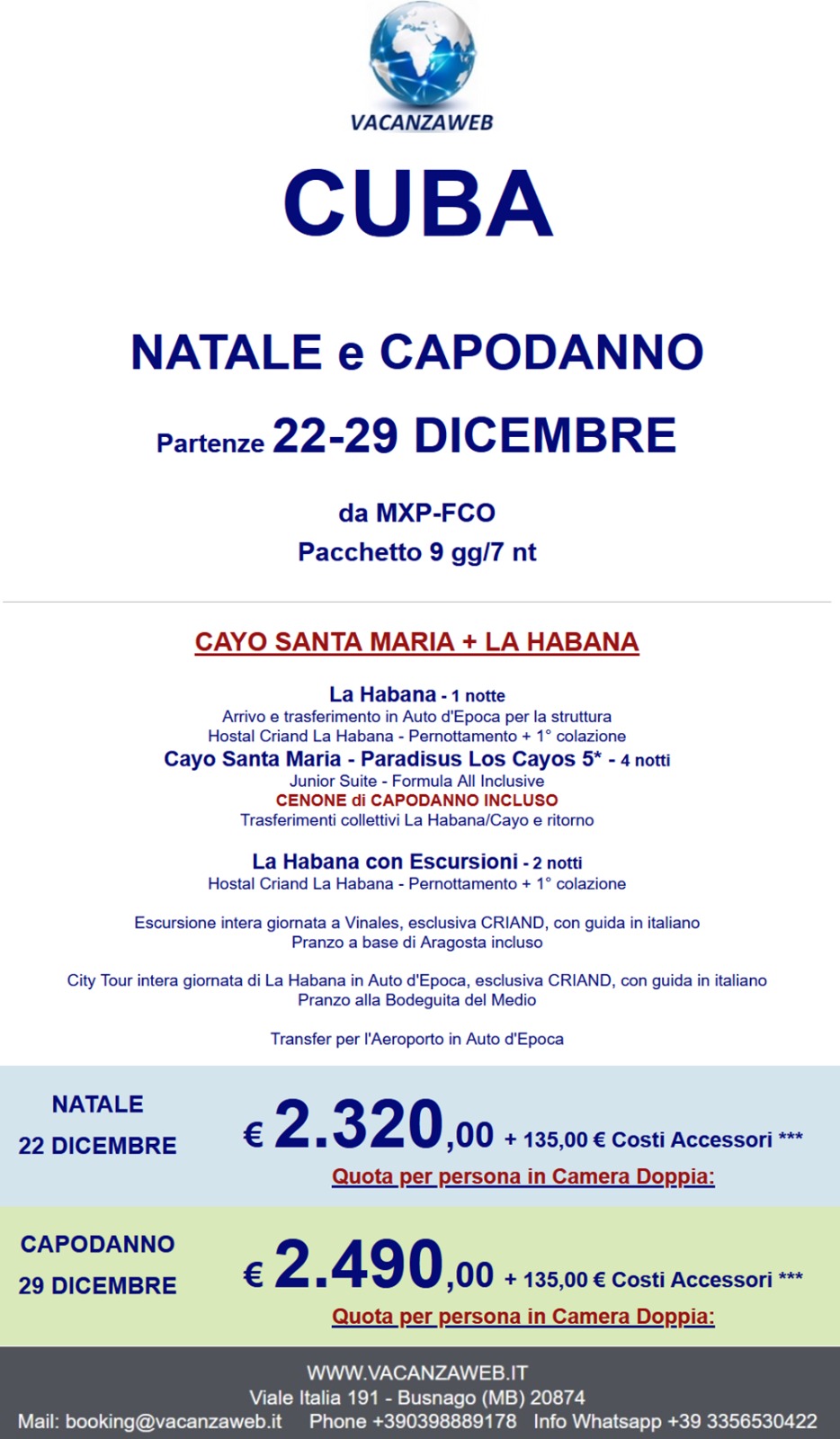 VACANZAWEB

CUBA

NATALE e CAPODANNO

Partenze 22-29 DICEMBRE

da MXP-FCO
Pacchetto 9 gg/7 nt

CAYO SANTA MARIA + LA HABANA

La Habana - 1 notte
Arrivo e trasferimento in Auto d'Epoca per la struttura
Hostal Criand La Habana - Pernottamento + 1° colazione
Cayo Santa Maria - Paradisus Los Cayos 5* - 4 notti
Junior Suite - Formula All Inclusive
CENONE di CAPODANNO INCLUSO
Trasferimenti collettivi La Habana/Cayo e ritorno

La Habana con Escursioni - 2 notti
Hostal Criand La Habana - Pernottamento + 1° colazione

Escursione intera giornata a Vinales, esclusiva CRIAND, con guida in italiano
Pranzo a base di Aragosta incluso

City Tour intera giornata di La Habana in Auto d'Epoca, esclusiva CRIAND, con guida in italiano
Pranzo alla Bodeguita del Medio

Transfer per l'Aeroporto in Auto d'Epoca

NATALE
22 DICEMBRE

€ 2.320,00 + 135,00 € Costi Accessori ***
Quota per persona in Camera Doppia:

CAPODANNO
29 DICEMBRE

€ 2.490,00 + 135,00 € Costi Accessori ***
Quota per persona in Camera Doppia:

WWW.VACANZAWEB.IT
Viale Italia 191 - Busnago (MB) 20874
Mail: booking@vacanzaweb.it Phone +390398889178 Info Whatsapp +39 3356530422